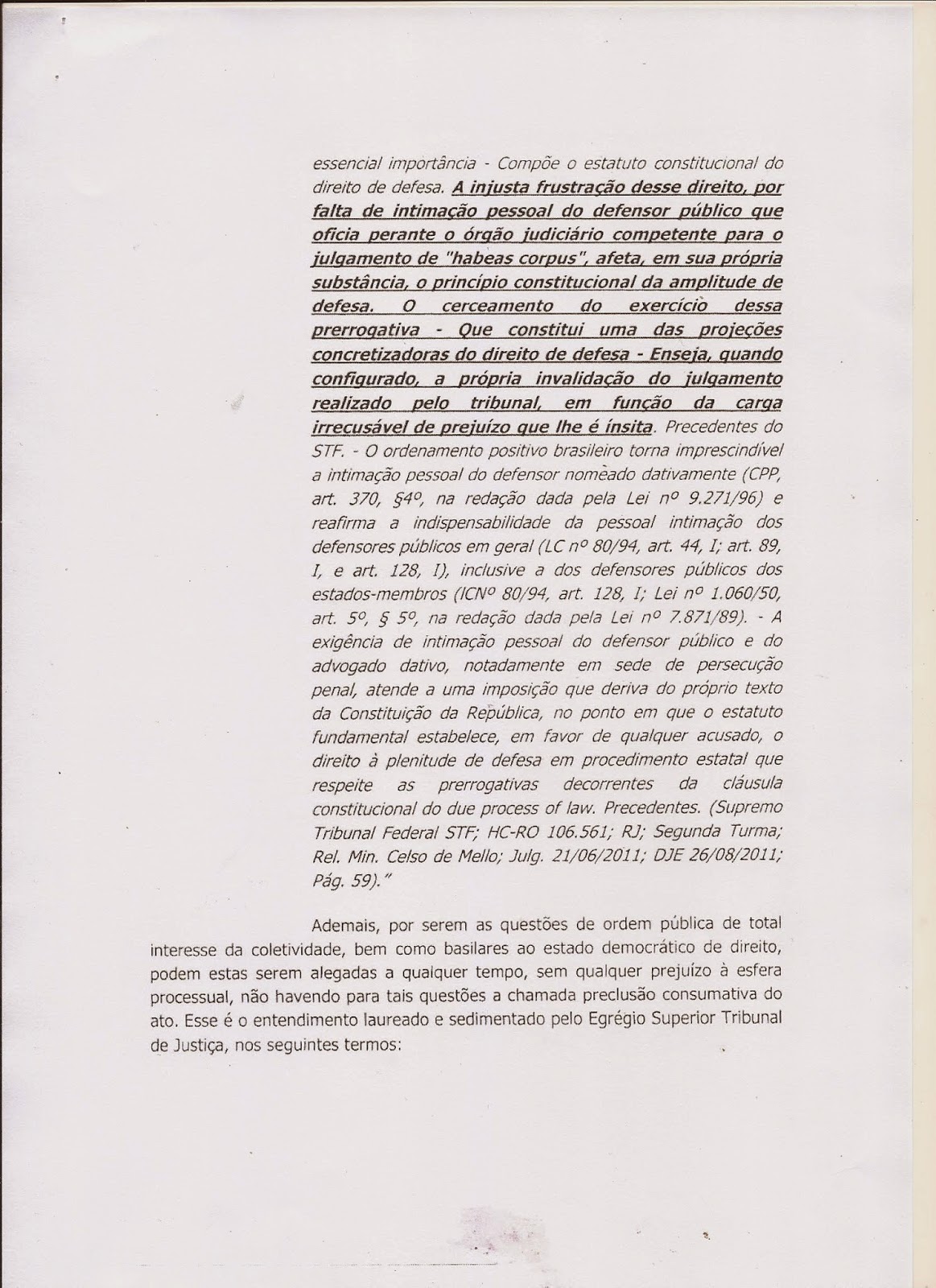 essencial importância - Compõe o estatuto constitucional do direito de defesa. A injusta frustração desse direito, por falta de intimação pessoal do defensor público que oficia perante o órgão judiciário competente para o julgamento de "habeas corpus", afeta, em sua própria substância, o princípio constitucional da amplitude de defesa. O cerceamento do exercício dessa prerrogativa - Que constitui uma das projeções concretizadoras do direito de defesa - Enseja, quando configurado, a própria invalidação do julgamento realizado pelo tribunal, em função da carga irrecusável de prejuízo que lhe é ínsita. Precedentes do STF. - O ordenamento positivo brasileiro torna imprescindível a intimação pessoal do defensor nomeado dativamente (CPP, art. 370, §4º, na redação dada pela Lei nº 9.271/96) e reafirma a indispensabilidade da pessoal intimação dos defensores públicos em geral (LC nº 80/94, art. 44, I; art. 89, I, e art. 128, I), inclusive a dos defensores públicos dos estados-membros (ICNº 80/94, art. 128, I; Lei nº 1.060/50, art. 5º, § 5º, na redação dada pela Lei nº 7.871/89). - A exigência de intimação pessoal do defensor público e do advogado dativo, notadamente em sede de persecução penal, atende a uma imposição que deriva do próprio texto da Constituição da República, no ponto em que o estatuto fundamental estabelece, em favor de qualquer acusado, o direito à plenitude de defesa em procedimento estatal que respeite as prerrogativas decorrentes da cláusula constitucional do due process of law. Precedentes. (Supremo Tribunal Federal STF; HC-RO 106.561; RJ; Segunda Turma; Rel. Min. Celso de Mello; Julg. 21/06/2011; DJE 26/08/2011; Pág. 59)."

Ademais, por serem as questões de ordem pública de total interesse da coletividade, bem como basilares ao estado democrático de direito, podem estas serem alegadas a qualquer tempo, sem qualquer prejuízo à esfera processual, não havendo para tais questões a chamada preclusão consumativa do ato. Esse é o entendimento laureado e sedimentado pelo Egrégio Superior Tribunal de Justiça, nos seguintes termos: